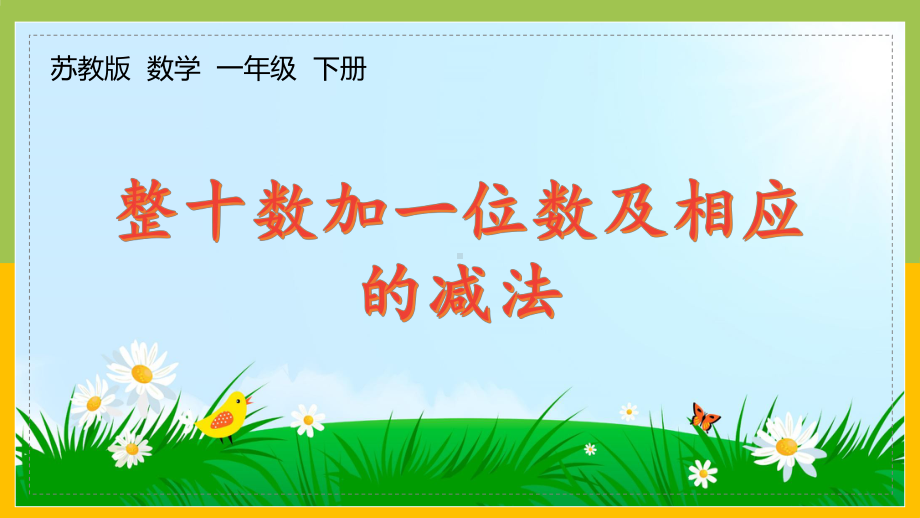 苏教版 数学 一年级 下册

整十数加一位数及相应的减法